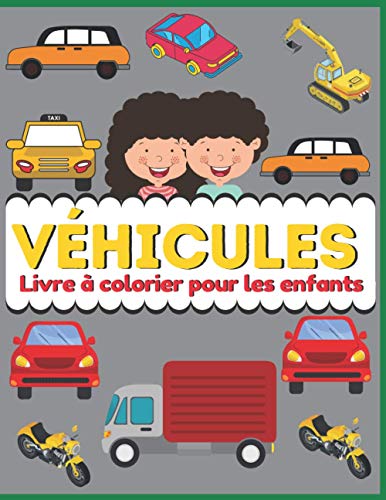 TAXI

VÉHICULES
Livre à colorier pour les enfants